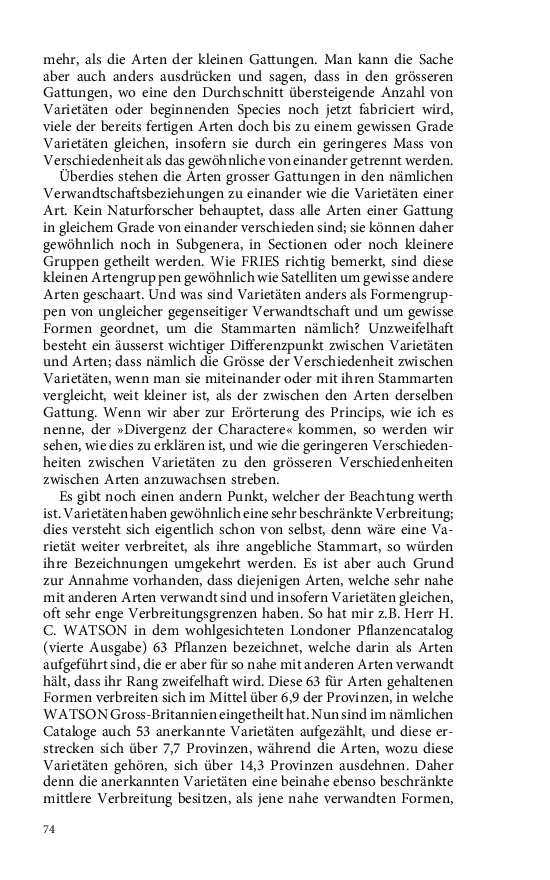 mehr, als die Arten der kleinen Gattungen. Man kann die Sache aber auch anders ausdrücken und sagen, dass in den grösseren Gattungen, wo eine den Durchschnitt übersteigende Anzahl von Varietäten oder beginnenden Species noch jetzt fabriciert wird, viele der bereits fertigen Arten doch bis zu einem gewissen Grade Varietäten gleichen, insofern sie durch ein geringeres Mass von Verschiedenheit als das gewöhnliche von einander getrennt werden.

Überdies stehen die Arten grosser Gattungen in den nämlichen Verwandtschaftsbeziehungen zu einander wie die Varietäten einer Art. Kein Naturforscher behauptet, dass alle Arten einer Gattung in gleichem Grade von einander verschieden sind; sie können daher gewöhnlich noch in Subgenera, in Sectionen oder noch kleinere Gruppen getheilt werden. Wie FRIES richtig bemerkt, sind diese kleinen Artengruppen gewöhnlich wie Satelliten um gewisse andere Arten geschaart. Und was sind Varietäten anders als Formengruppen von ungleicher gegenseitiger Verwandtschaft und um gewisse Formen geordnet, um die Stammarten nämlich? Unzweifelhaft besteht ein äusserst wichtiger Differenzpunkt zwischen Varietäten und Arten; dass nämlich die Grösse der Verschiedenheit zwischen Varietäten, wenn man sie miteinander oder mit ihren Stammarten vergleicht, weit kleiner ist, als der zwischen den Arten derselben Gattung. Wenn wir aber zur Erörterung des Princips, wie ich es nenne, der »Divergenz der Charactere« kommen, so werden wir sehen, wie dies zu erklären ist, und wie die geringeren Verschiedenheiten zwischen Varietäten zu den grösseren Verschiedenheiten zwischen Arten anzuwachsen streben.

Es gibt noch einen andern Punkt, welcher der Beachtung werth ist. Varietäten haben gewöhnlich eine sehr beschränkte Verbreitung; dies versteht sich eigentlich schon von selbst, denn wäre eine Varietät weiter verbreitet, als ihre angebliche Stammart, so würden ihre Bezeichnungen umgekehrt werden. Es ist aber auch Grund zur Annahme vorhanden, dass diejenigen Arten, welche sehr nahe mit anderen Arten verwandt sind und insofern Varietäten gleichen, oft sehr enge Verbreitungsgrenzen haben. So hat mir z.B. Herr H. C. WATSON in dem wohlgesichteten Londoner Pflanzencatalog (vierte Ausgabe) 63 Pflanzen bezeichnet, welche darin als Arten aufgeführt sind, die er aber für so nahe mit anderen Arten verwandt hält, dass ihr Rang zweifelhaft wird. Diese 63 für Arten gehaltenen Formen verbreiten sich im Mittel über 6,9 der Provinzen, in welche WATSON Gross-Britannien eingetheilt hat. Nun sind im nämlichen Cataloge auch 53 anerkannte Varietäten aufgezählt, und diese erstrecken sich über 7,7 Provinzen, während die Arten, wozu diese Varietäten gehören, sich über 14,3 Provinzen ausdehnen. Daher denn die anerkannten Varietäten eine beinahe ebenso beschränkte mittlere Verbreitung besitzen, als jene nahe verwandten Formen,

74